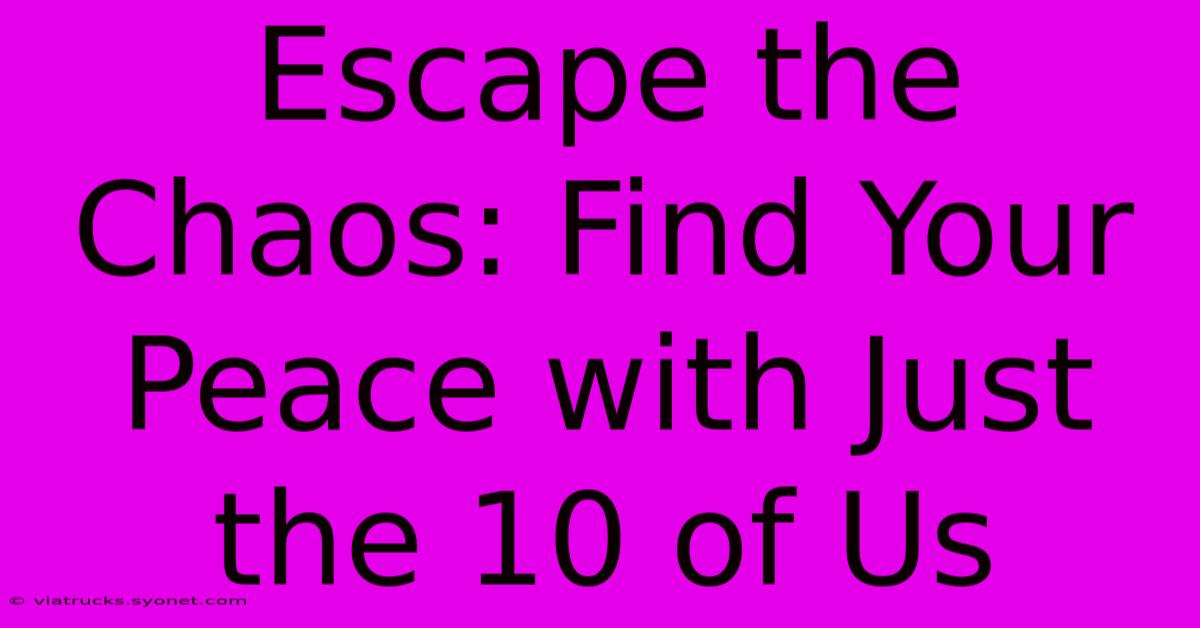 Escape the Chaos: Find Your Peace with Just the 10 of Us

© viatrucks.syonet.com